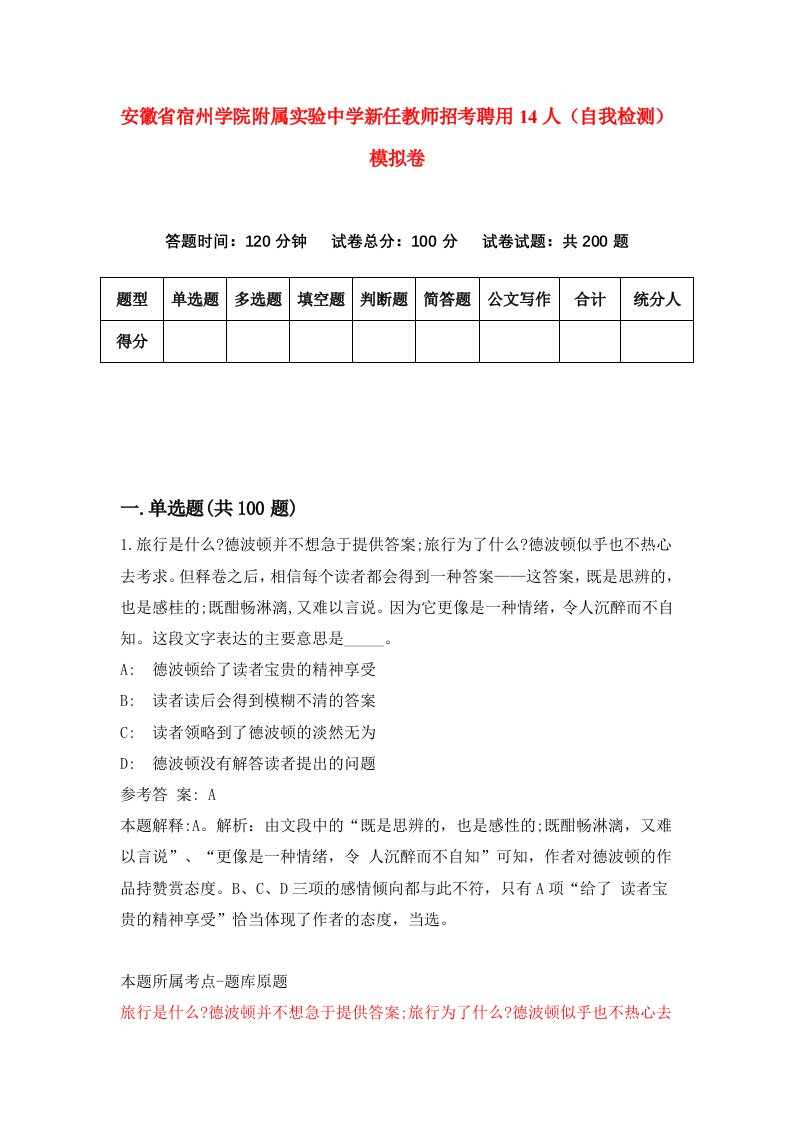 安徽省宿州学院附属实验中学新任教师招考聘用14人（自我检测）模拟卷

答题时间：120分钟　　试卷总分：100分　　试卷试题：共200题

| 题型 | 单选题 | 多选题 | 填空题 | 判断题 | 简答题 | 公文写作 | 合计 | 统分人 |
|---|---|---|---|---|---|---|---|---|
| 得分 | | | | | | | | |

一.单选题(共100题)

1.旅行是什么?德波顿并不想急于提供答案;旅行为了什么?德波顿似乎也不热心去考求。但释卷之后，相信每个读者都会得到一种答案——这答案，既是思辨的，也是感桂的;既酣畅淋漓，又难以言说。因为它更像是一种情绪，令人沉醉而不自知。这段文字表达的主要意思是_____。

A:　德波顿给了读者宝贵的精神享受

B:　读者读后会得到模糊不清的答案

C:　读者领略到了德波顿的淡然无为

D:　德波顿没有解答读者提出的问题

参考答 案: A

本题解释:A。解析：由文段中的“既是思辨的，也是感性的;既酣畅淋漓，又难以言说”、“更像是一种情绪，令 人沉醉而不自知”可知，作者对德波顿的作品持赞赏态度。B、C、D三项的感情倾向都与此不符，只有A项“给了 读者宝贵的精神享受”恰当体现了作者的态度，当选。

本题所属考点-题库原题

旅行是什么?德波顿并不想急于提供答案;旅行为了什么?德波顿似乎也不热心去